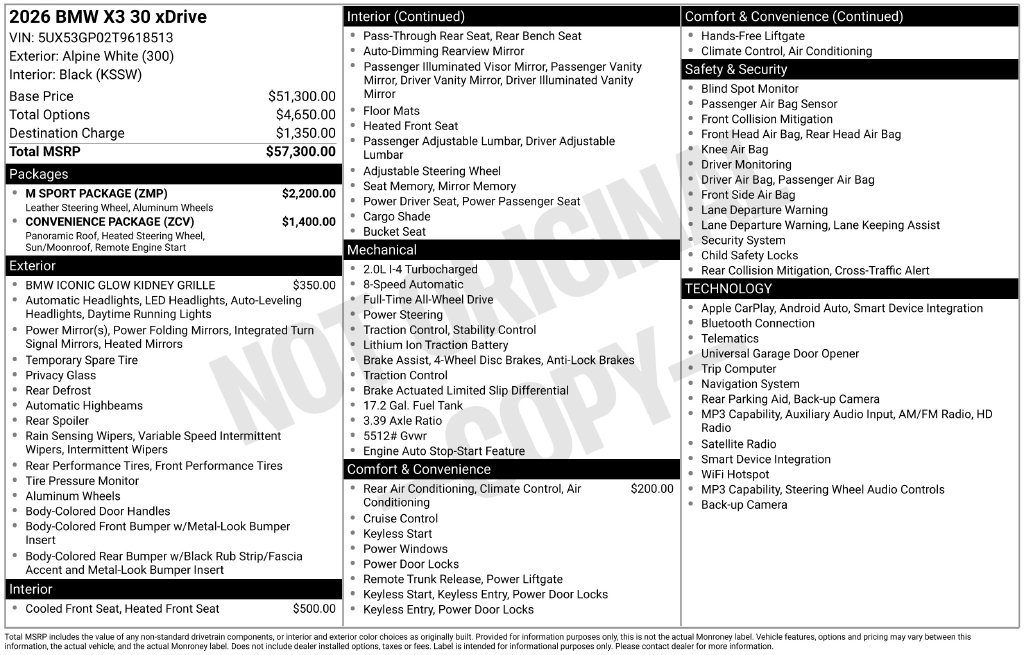 2026 BMW X3 30 xDrive
VIN: 5UX53GP02T9618513
Exterior: Alpine White (300)
Interior: Black (KSSW)

Base Price $51,300.00
Total Options $4,650.00
Destination Charge $1,350.00
Total MSRP $57,300.00

Packages
• M SPORT PACKAGE (ZMP) $2,200.00
Leather Steering Wheel, Aluminum Wheels
• CONVENIENCE PACKAGE (ZCV) $1,400.00
Panoramic Roof, Heated Steering Wheel, Sun/Moonroof, Remote Engine Start

Exterior
• BMW ICONIC GLOW KIDNEY GRILLE $350.00
• Automatic Headlights, LED Headlights, Auto-Leveling Headlights, Daytime Running Lights
• Power Mirror(s), Power Folding Mirrors, Integrated Turn Signal Mirrors, Heated Mirrors
• Temporary Spare Tire
• Privacy Glass
• Rear Defrost
• Automatic Highbeams
• Rear Spoiler
• Rain Sensing Wipers, Variable Speed Intermittent Wipers, Intermittent Wipers
• Rear Performance Tires, Front Performance Tires
• Tire Pressure Monitor
• Aluminum Wheels
• Body-Colored Door Handles
• Body-Colored Front Bumper w/Metal-Look Bumper Insert
• Body-Colored Rear Bumper w/Black Rub Strip/Fascia Accent and Metal-Look Bumper Insert

Interior
• Cooled Front Seat, Heated Front Seat $500.00

Interior (Continued)
• Pass-Through Rear Seat, Rear Bench Seat
• Auto-Dimming Rearview Mirror
• Passenger Illuminated Visor Mirror, Passenger Vanity Mirror, Driver Vanity Mirror, Driver Illuminated Vanity Mirror
• Floor Mats
• Heated Front Seat
• Passenger Adjustable Lumbar, Driver Adjustable Lumbar
• Adjustable Steering Wheel
• Seat Memory, Mirror Memory
• Power Driver Seat, Power Passenger Seat
• Cargo Shade
• Bucket Seat

Mechanical
• 2.0L I-4 Turbocharged
• 8-Speed Automatic
• Full-Time All-Wheel Drive
• Power Steering
• Traction Control, Stability Control
• Lithium Ion Traction Battery
• Brake Assist, 4-Wheel Disc Brakes, Anti-Lock Brakes
• Traction Control
• Brake Actuated Limited Slip Differential
• 17.2 Gal. Fuel Tank
• 3.39 Axle Ratio
• 5512# Gvwr
• Engine Auto Stop-Start Feature

Comfort & Convenience
• Rear Air Conditioning, Climate Control, Air Conditioning $200.00
• Cruise Control
• Keyless Start
• Power Windows
• Power Door Locks
• Remote Trunk Release, Power Liftgate
• Keyless Start, Keyless Entry, Power Door Locks
• Keyless Entry, Power Door Locks

Comfort & Convenience (Continued)
• Hands-Free Liftgate
• Climate Control, Air Conditioning

Safety & Security
• Blind Spot Monitor
• Passenger Air Bag Sensor
• Front Collision Mitigation
• Front Head Air Bag, Rear Head Air Bag
• Knee Air Bag
• Driver Monitoring
• Driver Air Bag, Passenger Air Bag
• Front Side Air Bag
• Lane Departure Warning
• Lane Departure Warning, Lane Keeping Assist
• Security System
• Child Safety Locks
• Rear Collision Mitigation, Cross-Traffic Alert

TECHNOLOGY
• Apple CarPlay, Android Auto, Smart Device Integration
• Bluetooth Connection
• Telematics
• Universal Garage Door Opener
• Trip Computer
• Navigation System
• Rear Parking Aid, Back-up Camera
• MP3 Capability, Auxiliary Audio Input, AM/FM Radio, HD Radio
• Satellite Radio
• Smart Device Integration
• WiFi Hotspot
• MP3 Capability, Steering Wheel Audio Controls
• Back-up Camera

Total MSRP includes the value of any non-standard drivetrain components, or interior and exterior color choices as originally built. Provided for information purposes only, this is not the actual Monroney label. Vehicle features, options and pricing may vary between this information, the actual vehicle, and the actual Monroney label. Does not include dealer installed options, taxes or fees. Label is intended for informational purposes only. Please contact dealer for more information.

NOT ORIGINAL COPY